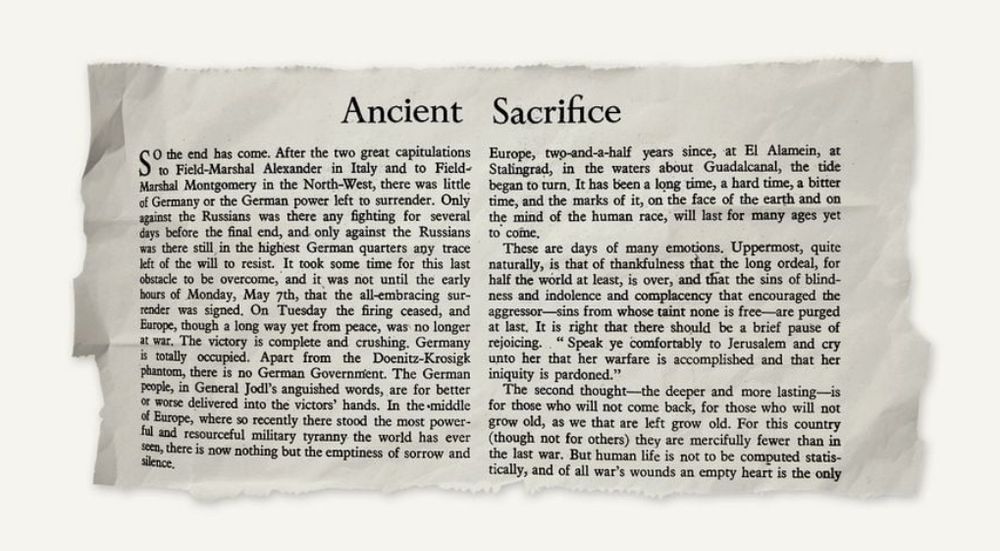 Ancient Sacrifice

SO the end has come. After the two great capitulations to Field-Marshal Alexander in Italy and to Field-Marshal Montgomery in the North-West, there was little of Germany or the German power left to surrender. Only against the Russians was there any fighting for several days before the final end, and only against the Russians was there still in the highest German quarters any trace left of the will to resist. It took some time for this last obstacle to be overcome, and it was not until the early hours of Monday, May 7th, that the all-embracing surrender was signed. On Tuesday the firing ceased, and Europe, though a long way yet from peace, was no longer at war. The victory is complete and crushing. Germany is totally occupied. Apart from the Doenitz-Krosigk phantom, there is no German Government. The German people, in General Jodl's anguished words, are for better or worse delivered into the victors' hands. In the middle of Europe, where so recently there stood the most powerful and resourceful military tyranny the world has ever seen, there is now nothing but the emptiness of sorrow and silence.

Europe, two-and-a-half years since, at El Alamein, at Stalingrad, in the waters about Guadalcanal, the tide began to turn. It has been a long time, a hard time, a bitter time, and the marks of it, on the face of the earth and on the mind of the human race, will last for many ages yet to come.

These are days of many emotions. Uppermost, quite naturally, is that of thankfulness that the long ordeal, for half the world at least, is over, and that the sins of blindness and indolence and complacency that encouraged the aggressor—sins from whose taint none is free—are purged at last. It is right that there should be a brief pause of rejoicing. "Speak ye comfortably to Jerusalem and cry unto her that her warfare is accomplished and that her iniquity is pardoned."

The second thought—the deeper and more lasting—is for those who will not come back, for those who will not grow old, as we that are left grow old. For this country (though not for others) they are mercifully fewer than in the last war. But human life is not to be computed statistically, and of all war's wounds an empty heart is the only